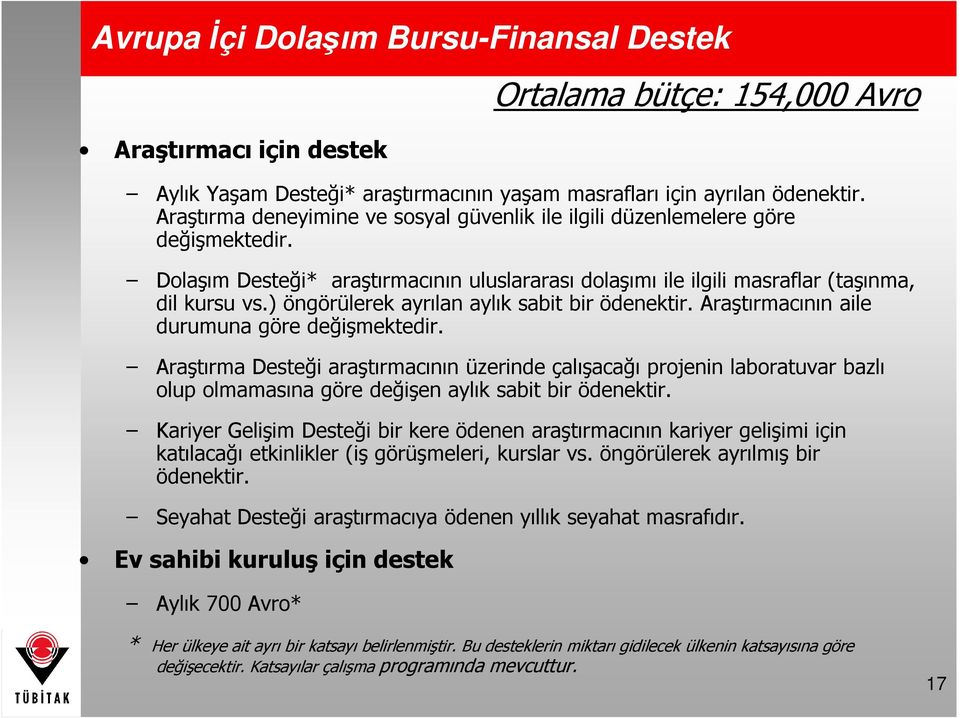 Avrupa İçi Dolaşım Bursu-Finansal Destek

Ortalama bütçe: 154,000 Avro

• Araştırmacı için destek

– Aylık Yaşam Desteği* araştırmacının yaşam masrafları için ayrılan ödenektir. Araştırma deneyimine ve sosyal güvenlik ile ilgili düzenlemelere göre değişmektedir.

– Dolaşım Desteği* araştırmacının uluslararası dolaşımı ile ilgili masraflar (taşınma, dil kursu vs.) öngörülerek ayrılan aylık sabit bir ödenektir. Araştırmacının aile durumuna göre değişmektedir.

– Araştırma Desteği araştırmacının üzerinde çalışacağı projenin laboratuvar bazlı olup olmamasına göre değişen aylık sabit bir ödenektir.

– Kariyer Gelişim Desteği bir kere ödenen araştırmacının kariyer gelişimi için katılacağı etkinlikler (iş görüşmeleri, kurslar vs. öngörülerek ayrılmış bir ödenektir.

– Seyahat Desteği araştırmacıya ödenen yıllık seyahat masrafıdır.

• Ev sahibi kuruluş için destek

– Aylık 700 Avro*

* Her ülkeye ait ayrı bir katsayı belirlenmiştir. Bu desteklerin miktarı gidilecek ülkenin katsayısına göre değişecektir. Katsayılar çalışma programında mevcuttur.

TÜBİTAK

17